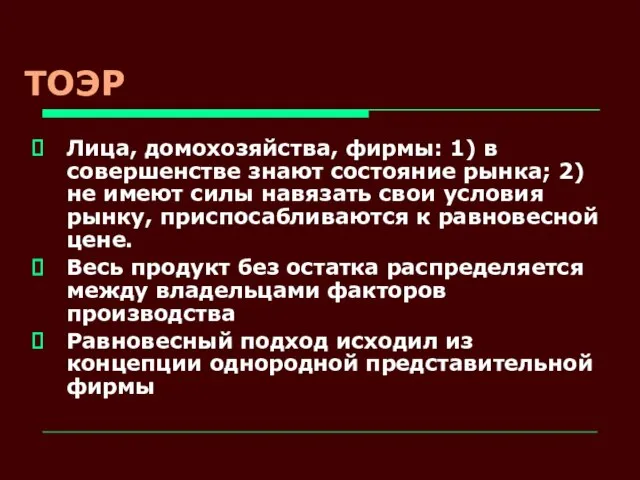 ТОЭР

Лица, домохозяйства, фирмы: 1) в совершенстве знают состояние рынка; 2) не имеют силы навязать свои условия рынку, приспосабливаются к равновесной цене.

Весь продукт без остатка распределяется между владельцами факторов производства

Равновесный подход исходил из концепции однородной представительной фирмы